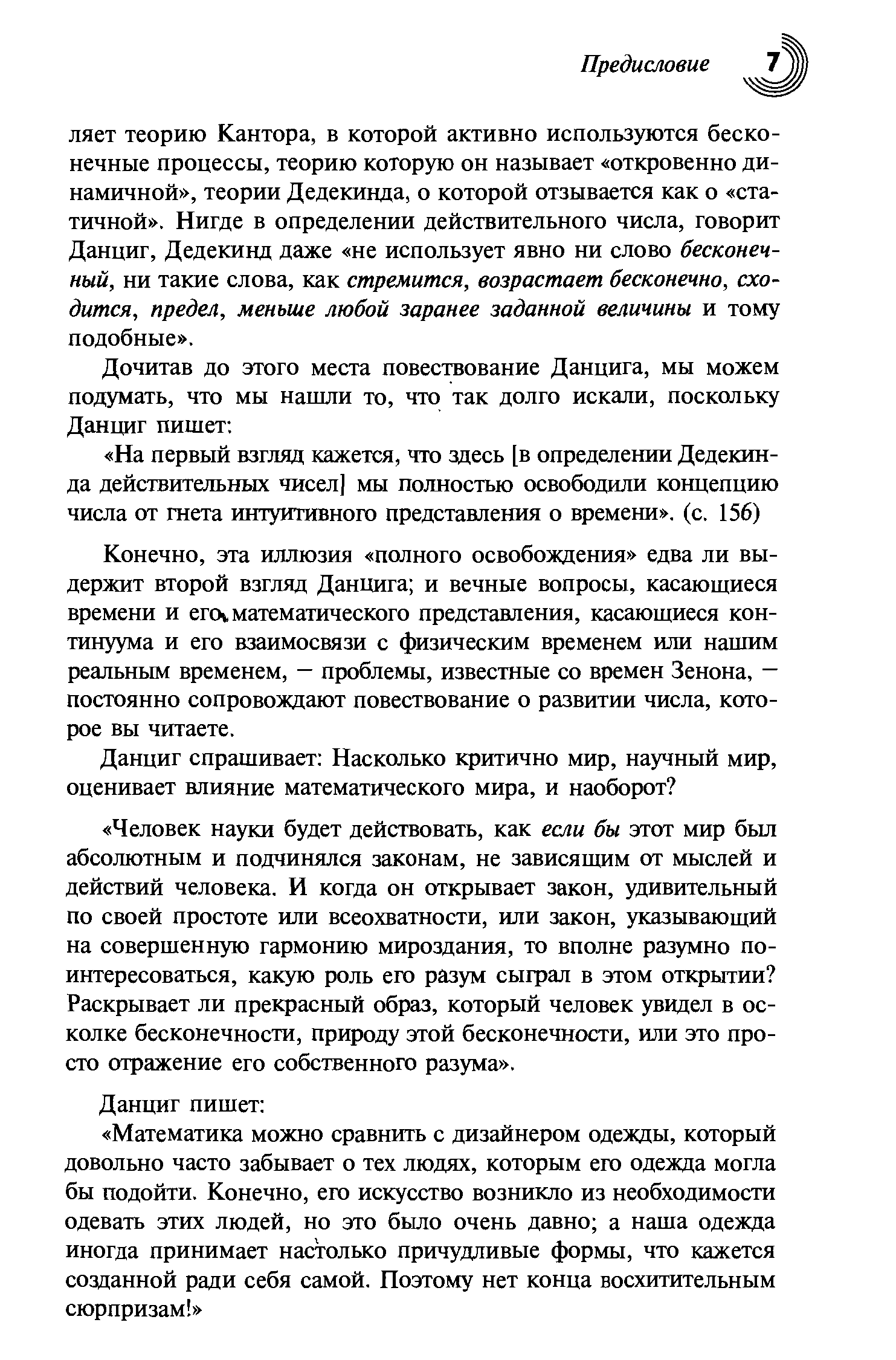 Предисловие 7

ляет теорию Кантора, в которой активно используются бесконечные процессы, теорию которую он называет «откровенно динамичной», теории Дедекинда, о которой отзывается как о «статичной». Нигде в определении действительного числа, говорит Данциг, Дедекинд даже «не использует явно ни слово бесконечный, ни такие слова, как стремится, возрастает бесконечно, сходится, предел, меньше любой заранее заданной величины и тому подобные».

Дочитав до этого места повествование Данцига, мы можем подумать, что мы нашли то, что так долго искали, поскольку Данциг пишет:

«На первый взгляд кажется, что здесь [в определении Дедекинда действительных чисел] мы полностью освободили концепцию числа от гнета интуитивного представления о времени». (с. 156)

Конечно, эта иллюзия «полного освобождения» едва ли выдержит второй взгляд Данцига; и вечные вопросы, касающиеся времени и его математического представления, касающиеся континуума и его взаимосвязи с физическим временем или нашим реальным временем, — проблемы, известные со времен Зенона, — постоянно сопровождают повествование о развитии числа, которое вы читаете.

Данциг спрашивает: Насколько критично мир, научный мир, оценивает влияние математического мира, и наоборот?

«Человек науки будет действовать, как если бы этот мир был абсолютным и подчинялся законам, не зависящим от мыслей и действий человека. И когда он открывает закон, удивительный по своей простоте или всеохватности, или закон, указывающий на совершенную гармонию мироздания, то вполне разумно поинтересоваться, какую роль его разум сыграл в этом открытии? Раскрывает ли прекрасный образ, который человек увидел в осколке бесконечности, природу этой бесконечности, или это просто отражение его собственного разума».

Данциг пишет:

«Математика можно сравнить с дизайнером одежды, который довольно часто забывает о тех людях, которым его одежда могла бы подойти. Конечно, его искусство возникло из необходимости одевать этих людей, но это было очень давно; а наша одежда иногда принимает настолько причудливые формы, что кажется созданной ради себя самой. Поэтому нет конца восхитительным сюрпризам!»